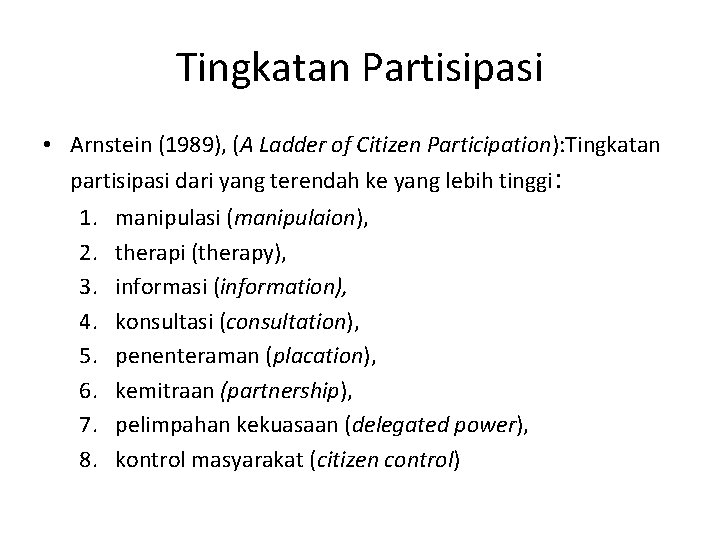 Tingkatan Partisipasi

• Arnstein (1989), (A Ladder of Citizen Participation):Tingkatan partisipasi dari yang terendah ke yang lebih tinggi:

1. manipulasi (manipulaion),
2. therapi (therapy),
3. informasi (information),
4. konsultasi (consultation),
5. penenteraman (placation),
6. kemitraan (partnership),
7. pelimpahan kekuasaan (delegated power),
8. kontrol masyarakat (citizen control)